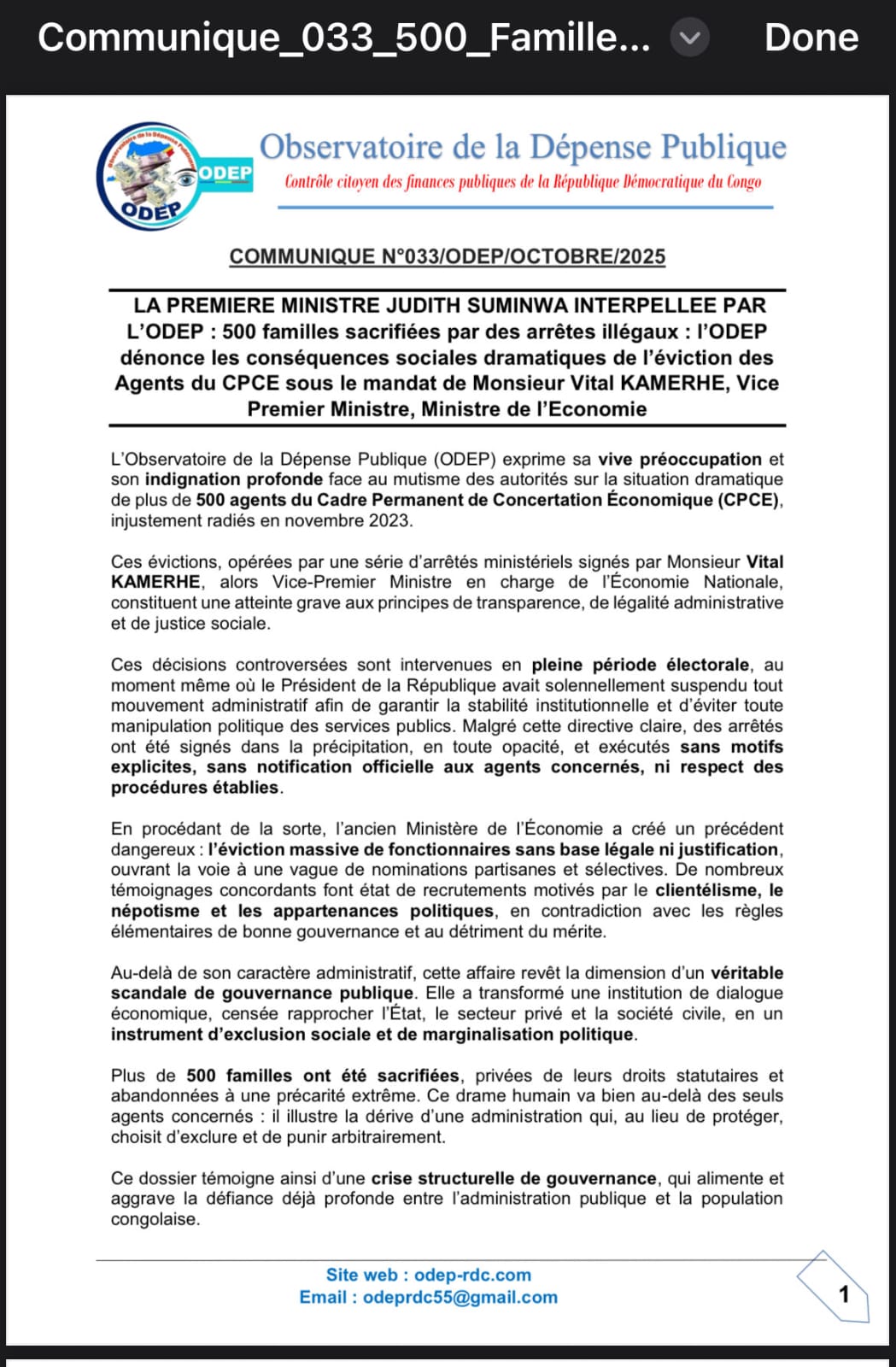 Communique_033_500_Famille...

Done

ODEP

ODEP

Observatoire de la Dépense Publique

Contrôle citoyen des finances publiques de la République Démocratique du Congo

COMMUNIQUE N°033/ODEP/OCTOBRE/2025

LA PREMIERE MINISTRE JUDITH SUMINWA INTERPELLEE PAR L'ODEP : 500 familles sacrifiées par des arrêtes illégaux : l'ODEP dénonce les conséquences sociales dramatiques de l'éviction des Agents du CPCE sous le mandat de Monsieur Vital KAMERHE, Vice Premier Ministre, Ministre de l'Economie

L'Observatoire de la Dépense Publique (ODEP) exprime sa vive préoccupation et son indignation profonde face au mutisme des autorités sur la situation dramatique de plus de 500 agents du Cadre Permanent de Concertation Économique (CPCE), injustement radiés en novembre 2023.

Ces évictions, opérées par une série d'arrêtés ministériels signés par Monsieur Vital KAMERHE, alors Vice-Premier Ministre en charge de l'Économie Nationale, constituent une atteinte grave aux principes de transparence, de légalité administrative et de justice sociale.

Ces décisions controversées sont intervenues en pleine période électorale, au moment même où le Président de la République avait solennellement suspendu tout mouvement administratif afin de garantir la stabilité institutionnelle et d'éviter toute manipulation politique des services publics. Malgré cette directive claire, des arrêtés ont été signés dans la précipitation, en toute opacité, et exécutés sans motifs explicites, sans notification officielle aux agents concernés, ni respect des procédures établies.

En procédant de la sorte, l'ancien Ministère de l'Économie a créé un précédent dangereux : l'éviction massive de fonctionnaires sans base légale ni justification, ouvrant la voie à une vague de nominations partisanes et sélectives. De nombreux témoignages concordants font état de recrutements motivés par le clientélisme, le népotisme et les appartenances politiques, en contradiction avec les règles élémentaires de bonne gouvernance et au détriment du mérite.

Au-delà de son caractère administratif, cette affaire revêt la dimension d'un véritable scandale de gouvernance publique. Elle a transformé une institution de dialogue économique, censée rapprocher l'État, le secteur privé et la société civile, en un instrument d'exclusion sociale et de marginalisation politique.

Plus de 500 familles ont été sacrifiées, privées de leurs droits statutaires et abandonnées à une précarité extrême. Ce drame humain va bien au-delà des seuls agents concernés : il illustre la dérive d'une administration qui, au lieu de protéger, choisit d'exclure et de punir arbitrairement.

Ce dossier témoigne ainsi d'une crise structurelle de gouvernance, qui alimente et aggrave la défiance déjà profonde entre l'administration publique et la population congolaise.

Site web : odep-rdc.com
Email : odeprdc55@gmail.com

1